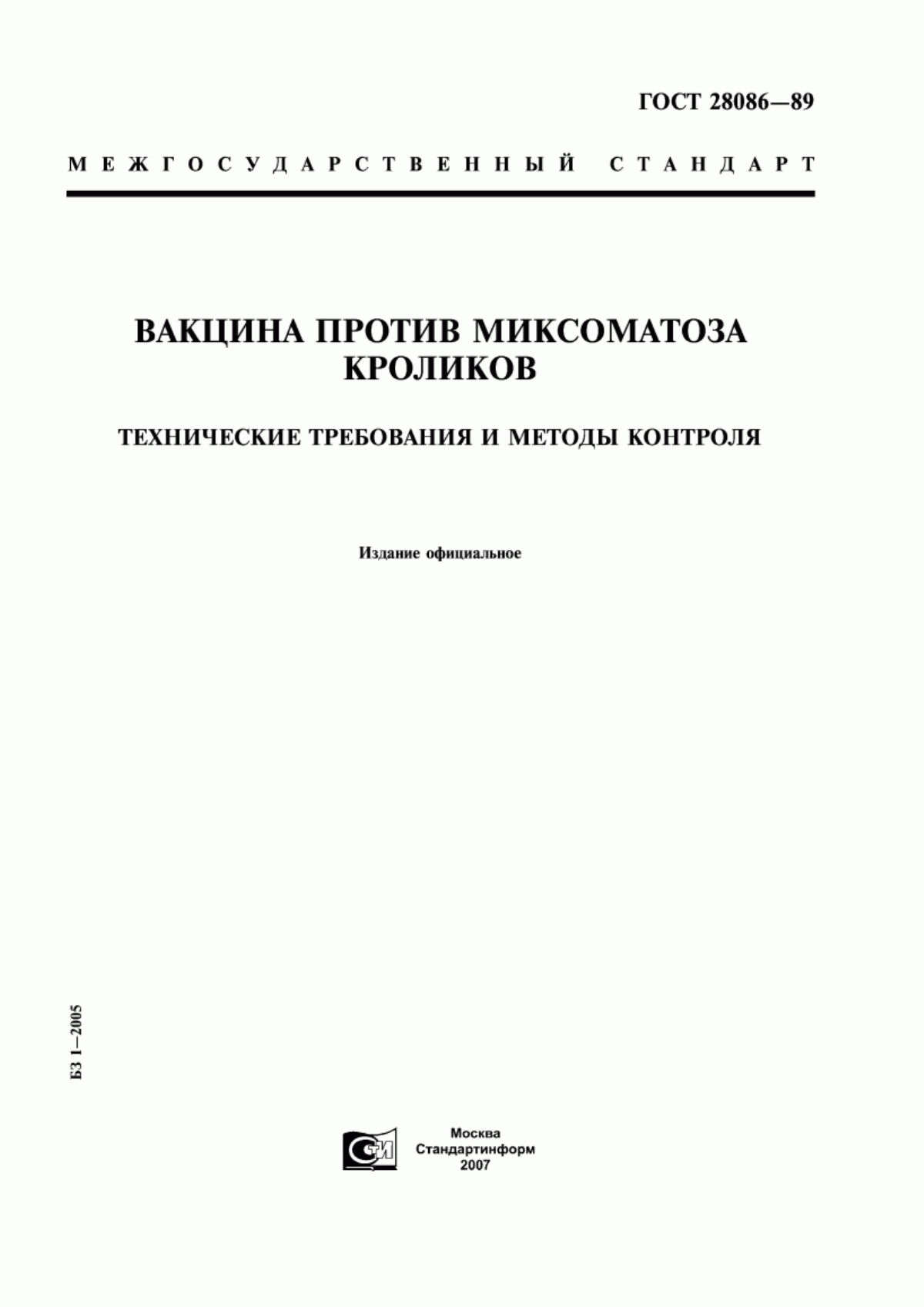 ГОСТ 28086—89

МЕЖГОСУДАРСТВЕННЫЙ СТАНДАРТ

ВАКЦИНА ПРОТИВ МИКСОМАТОЗА КРОЛИКОВ

ТЕХНИЧЕСКИЕ ТРЕБОВАНИЯ И МЕТОДЫ КОНТРОЛЯ

Издание официальное

БЗ 1—2005

СИ

Москва
Стандартинформ
2007